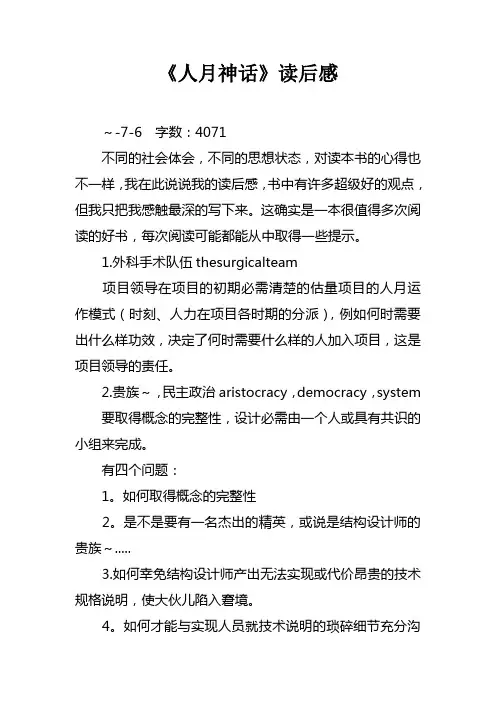 《人月神话》读后感

～-7-6　字数：4071

不同的社会体会，不同的思想状态，对读本书的心得也不一样，我在此说说我的读后感，书中有许多超级好的观点，但我只把我感触最深的写下来。这确实是一本很值得多次阅读的好书，每次阅读可能都能从中取得一些提示。

1.外科手术队伍 thesurgicalteam

项目领导在项目的初期必需清楚的估量项目的人月运作模式（时刻、人力在项目各时期的分派），例如何时需要出什么样功效，决定了何时需要什么样的人加入项目，这是项目领导的责任。

2.贵族～，民主政治 aristocracy，democracy，system

要取得概念的完整性，设计必需由一个人或具有共识的小组来完成。

有四个问题：

1。如何取得概念的完整性

2。是不是要有一名杰出的精英，或说是结构设计师的贵族～.....

3.如何幸免结构设计师产出无法实现或代价昂贵的技术规格说明，使大伙儿陷入窘境。

4。如何才能与实现人员就技术说明的琐碎细节充分沟